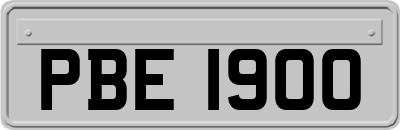 PBE 1900